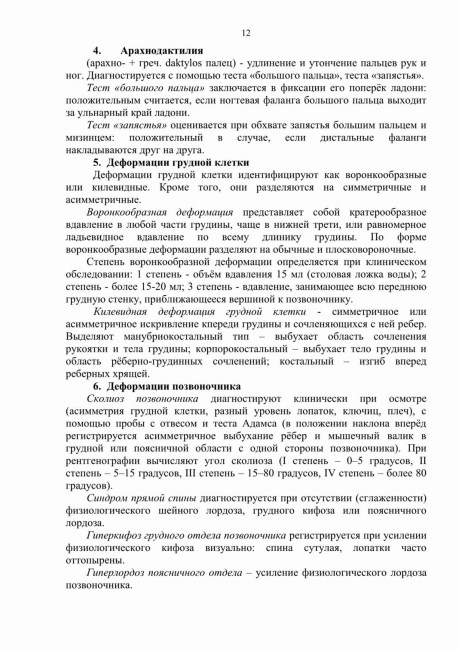 12

4. Арахнодактилия

(арахно- + греч. daktylos палец) - удлинение и утончение пальцев рук и ног. Диагностируется с помощью теста «большого пальца», теста «запястья».

Тест «большого пальца» заключается в фиксации его поперёк ладони: положительным считается, если ногтевая фаланга большого пальца выходит за ульнарный край ладони.

Тест «запястья» оценивается при обхвате запястья большим пальцем и мизинцем: положительный в случае, если дистальные фаланги накладываются друг на друга.

5. Деформации грудной клетки

Деформации грудной клетки идентифицируют как воронкообразные или килевидные. Кроме того, они разделяются на симметричные и асимметричные.

Воронкообразная деформация представляет собой кратерообразное вдавление в любой части грудины, чаще в нижней трети, или равномерное ладьевидное вдавление по всему длинику грудины. По форме воронкообразные деформации разделяют на обычные и плосковороночные.

Степень воронкообразной деформации определяется при клиническом обследовании: 1 степень - объём вдавления 15 мл (столовая ложка воды); 2 степень - более 15-20 мл; 3 степень - вдавление, занимающее всю переднюю грудную стенку, приближающееся вершиной к позвоночнику.

Килевидная деформация грудной клетки - симметричное или асимметричное искривление кпереди грудины и сочленяющихся с ней ребер. Выделяют манубриокостальный тип – выбухает область сочленения рукоятки и тела грудины; корпорокостальный – выбухает тело грудины и область рёберно-грудинных сочленений; костальный – изгиб вперед реберных хрящей.

6. Деформации позвоночника

Сколиоз позвоночника диагностируют клинически при осмотре (асимметрия грудной клетки, разный уровень лопаток, ключиц, плеч), с помощью пробы с отвесом и теста Адамса (в положении наклона вперёд регистрируется асимметричное выбухание рёбер и мышечный валик в грудной или поясничной области с одной стороны позвоночника). При рентгенографии вычисляют угол сколиоза (I степень – 0–5 градусов, II степень – 5–15 градусов, III степень – 15–80 градусов, IV степень – более 80 градусов).

Синдром прямой спины диагностируется при отсутствии (сглаженности) физиологического шейного лордоза, грудного кифоза или поясничного лордоза.

Гиперкифоз грудного отдела позвоночника регистрируется при усилении физиологического кифоза визуально: спина сутулая, лопатки часто оттопырены.

Гиперлордоз поясничного отдела – усиление физиологического лордоза позвоночника.